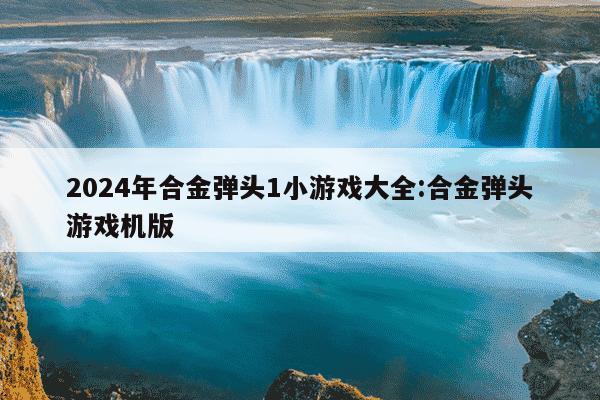 2024年合金弹头1小游戏大全:合金弹头游戏机版